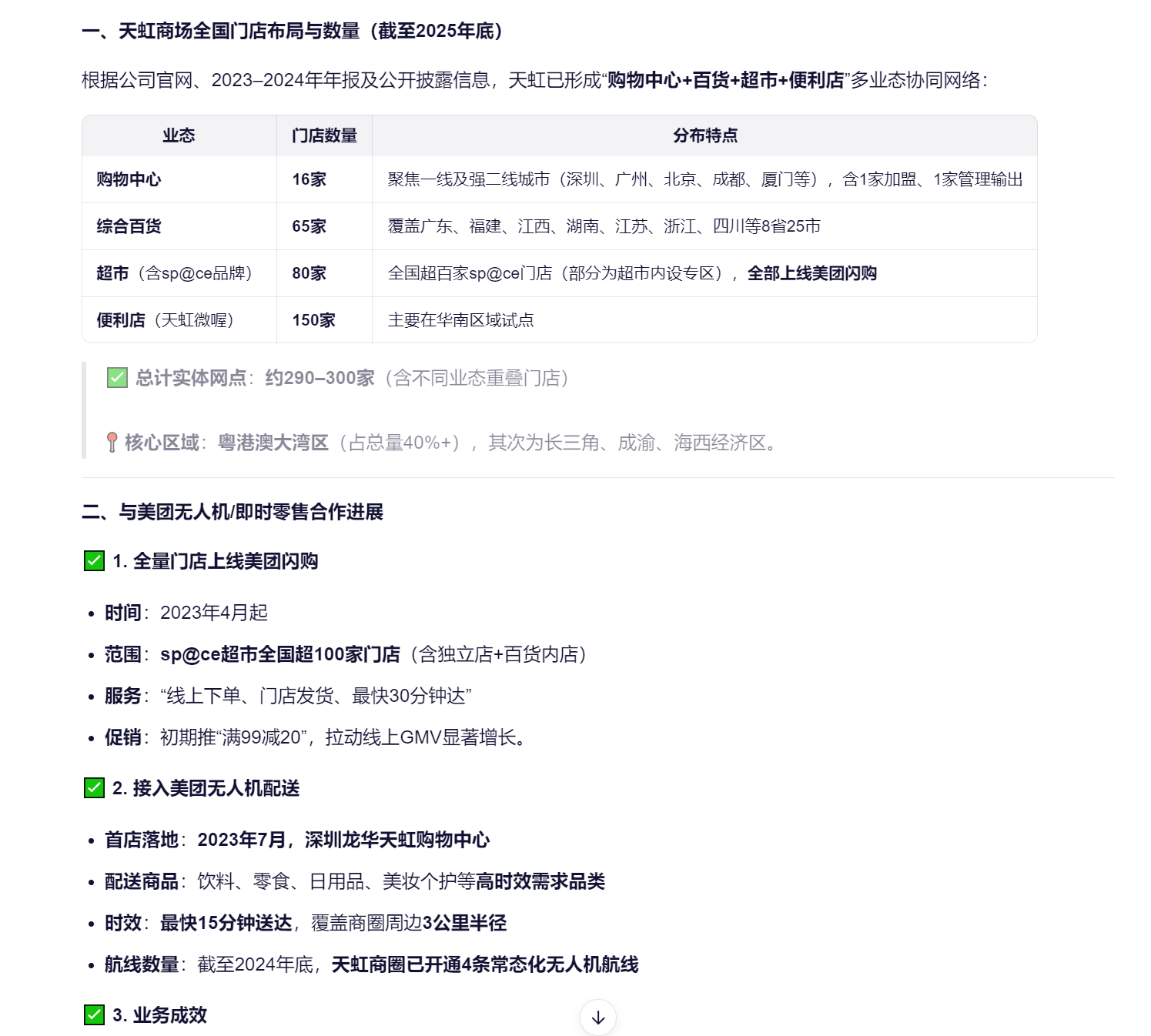 一、天虹商场全国门店布局与数量（截至2025年底）

根据公司官网、2023–2024年年报及公开披露信息，天虹已形成“购物中心+百货+超市+便利店”多业态协同网络：

| 业态 | 门店数量 | 分布特点 |
|---|---|---|
| 购物中心 | 16家 | 聚焦一线及强二线城市（深圳、广州、北京、成都、厦门等），含1家加盟、1家管理输出 |
| 综合百货 | 65家 | 覆盖广东、福建、江西、湖南、江苏、浙江、四川等8省25市 |
| 超市（含sp@ce品牌） | 80家 | 全国超百家sp@ce门店（部分为超市内设专区），全部上线美团闪购 |
| 便利店（天虹微喔） | 150家 | 主要在华南区域试点 |

✅ 总计实体网点：约290–300家（含不同业态重叠门店）

📍 核心区域：粤港澳大湾区（占总量40%+），其次为长三角、成渝、海西经济区。

二、与美团无人机/即时零售合作进展

✅ 1. 全量门店上线美团闪购

• 时间：2023年4月起
• 范围：sp@ce超市全国超100家门店（含独立店+百货内店）
• 服务：“线上下单、门店发货、最快30分钟达”
• 促销：初期推“满99减20”，拉动线上GMV显著增长。

✅ 2. 接入美团无人机配送

• 首店落地：2023年7月，深圳龙华天虹购物中心
• 配送商品：饮料、零食、日用品、美妆个护等高时效需求品类
• 时效：最快15分钟送达，覆盖商圈周边3公里半径
• 航线数量：截至2024年底，天虹商圈已开通4条常态化无人机航线

✅ 3. 业务成效